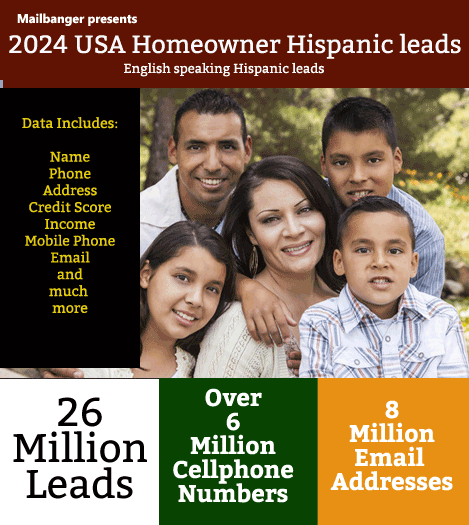 Mailbanger presents
2024 USA Homeowner Hispanic leads
English speaking Hispanic leads

Data Includes:

Name
Phone
Address
Credit Score
Income
Mobile Phone
Email
and
much
more

26
Million
Leads

Over
6
Million
Cellphone
Numbers

8
Million
Email
Addresses